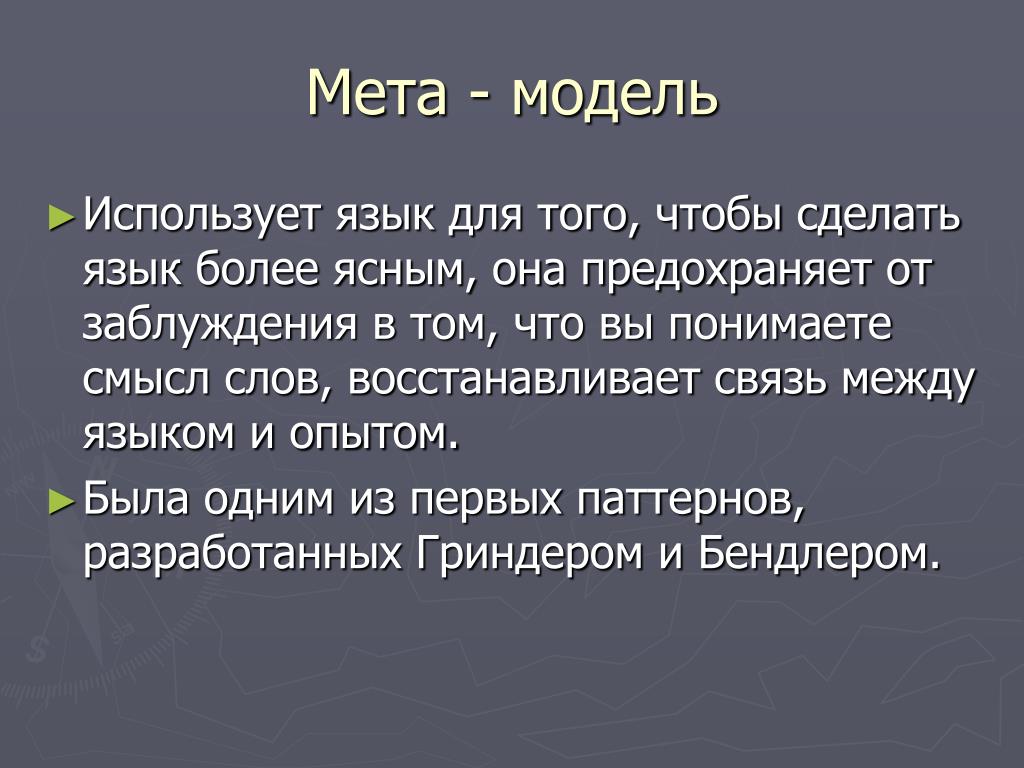 Мета - модель

► Использует язык для того, чтобы сделать язык более ясным, она предохраняет от заблуждения в том, что вы понимаете смысл слов, восстанавливает связь между языком и опытом.

► Была одним из первых паттернов, разработанных Гриндером и Бендлером.